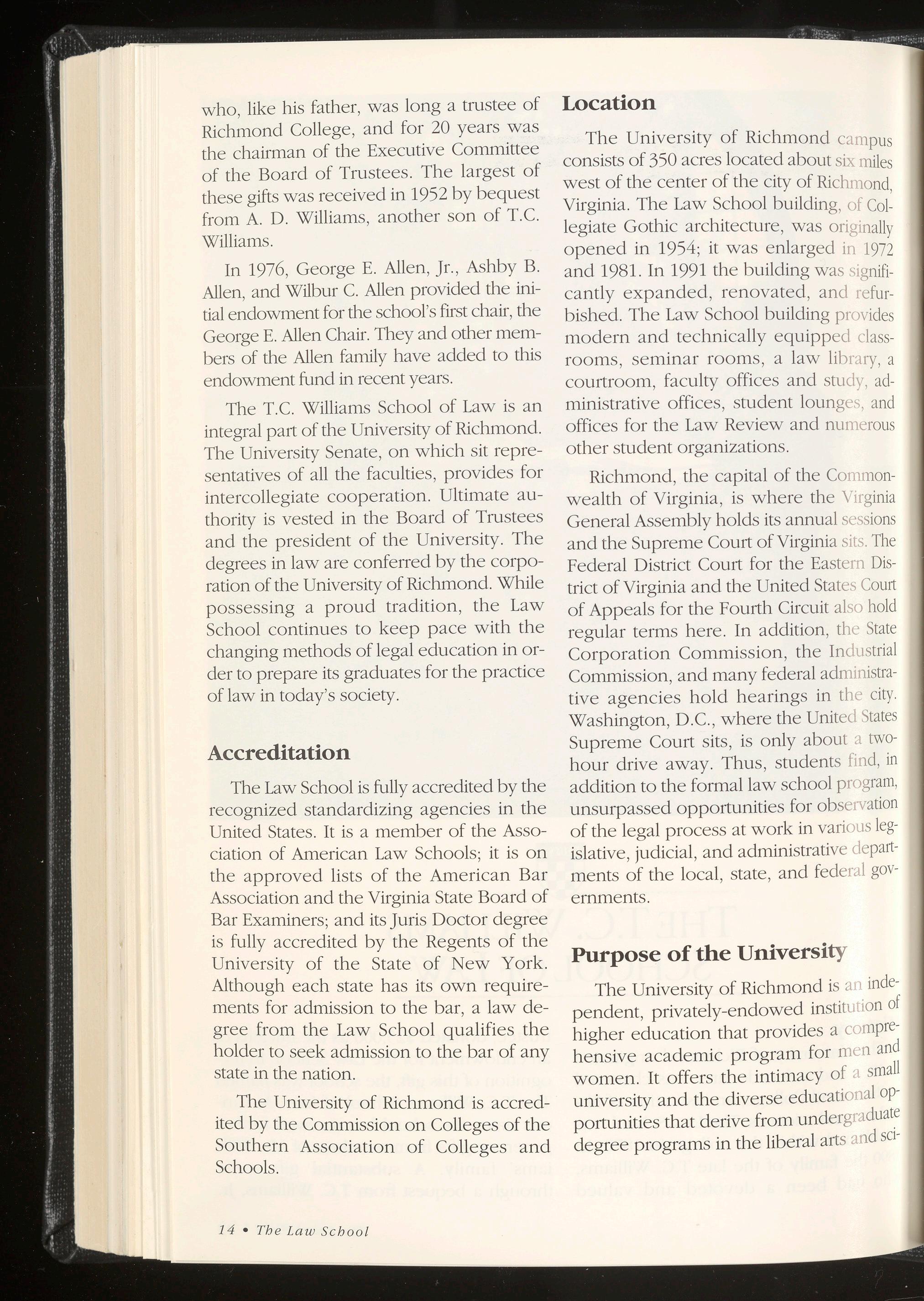 who, like his father, was long a trustee of Richmond College, and for 20 years was the chairman of the Executive Committee of the Board of Trustees. The largest of these gifts was received in 1952 by bequest from A. D. Williams, another son of T.C. Williams.

In 1976, George E. Allen, Jr., Ashby B. Allen, and Wilbur C. Allen provided the initial endowment for the school's first chair, the George E. Allen Chair. They and other members of the Allen family have added to this endowment fund in recent years.

The T.C. Williams School of Law is an integral part of the University of Richmond. The University Senate, on which sit representatives of all the faculties, provides for intercollegiate cooperation. Ultimate authority is vested in the Board of Trustees and the president of the University. The degrees in law are conferred by the corporation of the University of Richmond. While possessing a proud tradition, the Law School continues to keep pace with the changing methods of legal education in order to prepare its graduates for the practice of law in today's society.

Accreditation

The Law School is fully accredited by the recognized standardizing agencies in the United States. It is a member of the Association of American Law Schools; it is on the approved lists of the American Bar Association and the Virginia State Board of Bar Examiners; and its Juris Doctor degree is fully accredited by the Regents of the University of the State of New York. Although each state has its own requirements for admission to the bar, a law degree from the Law School qualifies the holder to seek admission to the bar of any state in the nation.

The University of Richmond is accredited by the Commission on Colleges of the Southern Association of Colleges and Schools.

Location

The University of Richmond campus consists of 350 acres located about six miles west of the center of the city of Richmond, Virginia. The Law School building, of Collegiate Gothic architecture, was originally opened in 1954; it was enlarged in 1972 and 1981. In 1991 the building was significantly expanded, renovated, and refurbished. The Law School building provides modern and technically equipped classrooms, seminar rooms, a law library, a courtroom, faculty offices and study, administrative offices, student lounges, and offices for the Law Review and numerous other student organizations.

Richmond, the capital of the Commonwealth of Virginia, is where the Virginia General Assembly holds its annual sessions and the Supreme Court of Virginia sits. The Federal District Court for the Eastern District of Virginia and the United States Court of Appeals for the Fourth Circuit also hold regular terms here. In addition, the State Corporation Commission, the Industrial Commission, and many federal administrative agencies hold hearings in the city. Washington, D.C., where the United States Supreme Court sits, is only about a two-hour drive away. Thus, students find, in addition to the formal law school program, unsurpassed opportunities for observation of the legal process at work in various legislative, judicial, and administrative departments of the local, state, and federal governments.

Purpose of the University

The University of Richmond is an independent, privately-endowed institution of higher education that provides a comprehensive academic program for men and women. It offers the intimacy of a small university and the diverse educational opportunities that derive from undergraduate degree programs in the liberal arts and sci-

14 • The Law School